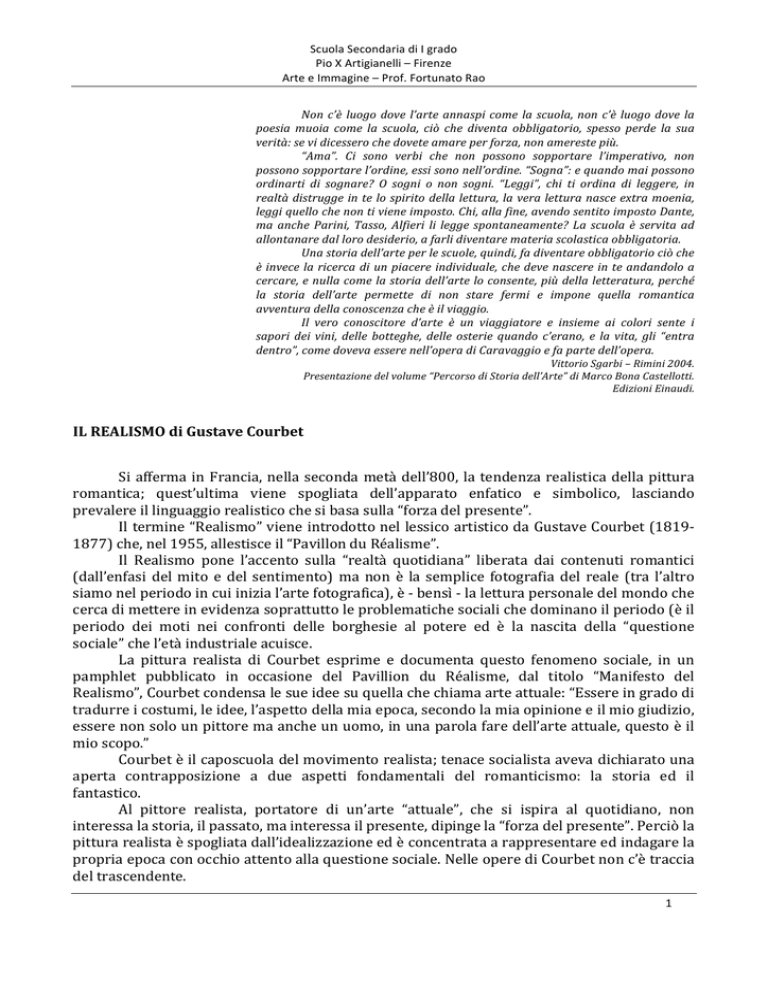 Scuola Secondaria di I grado
Pio X Artigianelli – Firenze
Arte e Immagine – Prof. Fortunato Rao

Non c'è luogo dove l'arte annaspi come la scuola, non c'è luogo dove la poesia muoia come la scuola, ciò che diventa obbligatorio, spesso perde la sua verità: se vi dicessero che dovete amare per forza, non amereste più.

"Ama". Ci sono verbi che non possono sopportare l'imperativo, non possono sopportare l'ordine, essi sono nell'ordine. "Sogna": e quando mai possono ordinarti di sognare? O sogni o non sogni. "Leggi", chi ti ordina di leggere, in realtà distrugge in te lo spirito della lettura, la vera lettura nasce extra moenia, leggi quello che non ti viene imposto. Chi, alla fine, avendo sentito imposto Dante, ma anche Parini, Tasso, Alfieri li legge spontaneamente? La scuola è servita ad allontanare dal loro desiderio, a farli diventare materia scolastica obbligatoria.

Una storia dell'arte per le scuole, quindi, fa diventare obbligatorio ciò che è invece la ricerca di un piacere individuale, che deve nascere in te andandolo a cercare, e nulla come la storia dell'arte lo consente, più della letteratura, perché la storia dell'arte permette di non stare fermi e impone quella romantica avventura della conoscenza che è il viaggio.

Il vero conoscitore d'arte è un viaggiatore e insieme ai colori sente i sapori dei vini, delle botteghe, delle osterie quando c'erano, e la vita, gli "entra dentro", come doveva essere nell'opera di Caravaggio e fa parte dell'opera.

Vittorio Sgarbi – Rimini 2004.
Presentazione del volume "Percorso di Storia dell'Arte" di Marco Bona Castellotti.
Edizioni Einaudi.

IL REALISMO di Gustave Courbet

Si afferma in Francia, nella seconda metà dell'800, la tendenza realistica della pittura romantica; quest'ultima viene spogliata dell'apparato enfatico e simbolico, lasciando prevalere il linguaggio realistico che si basa sulla "forza del presente".

Il termine "Realismo" viene introdotto nel lessico artistico da Gustave Courbet (1819-1877) che, nel 1955, allestisce il "Pavillon du Réalisme".

Il Realismo pone l'accento sulla "realtà quotidiana" liberata dai contenuti romantici (dall'enfasi del mito e del sentimento) ma non è la semplice fotografia del reale (tra l'altro siamo nel periodo in cui inizia l'arte fotografica), è - bensì - la lettura personale del mondo che cerca di mettere in evidenza soprattutto le problematiche sociali che dominano il periodo (è il periodo dei moti nei confronti delle borghesie al potere ed è la nascita della "questione sociale" che l'età industriale acuisce.

La pittura realista di Courbet esprime e documenta questo fenomeno sociale, in un pamphlet pubblicato in occasione del Pavillion du Réalisme, dal titolo "Manifesto del Realismo", Courbet condensa le sue idee su quella che chiama arte attuale: "Essere in grado di tradurre i costumi, le idee, l'aspetto della mia epoca, secondo la mia opinione e il mio giudizio, essere non solo un pittore ma anche un uomo, in una parola fare dell'arte attuale, questo è il mio scopo."

Courbet è il caposcuola del movimento realista; tenace socialista aveva dichiarato una aperta contrapposizione a due aspetti fondamentali del romanticismo: la storia ed il fantastico.

Al pittore realista, portatore di un'arte "attuale", che si ispira al quotidiano, non interessa la storia, il passato, ma interessa il presente, dipinge la "forza del presente". Perciò la pittura realista è spogliata dall'idealizzazione ed è concentrata a rappresentare ed indagare la propria epoca con occhio attento alla questione sociale. Nelle opere di Courbet non c'è traccia del trascendente.

1